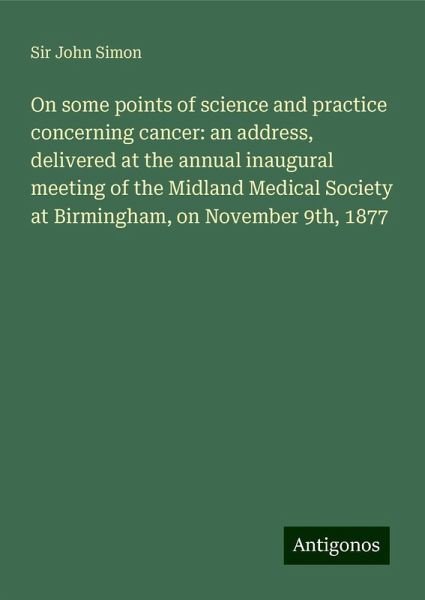 Sir John Simon

On some points of science and practice concerning cancer: an address, delivered at the annual inaugural meeting of the Midland Medical Society at Birmingham, on November 9th, 1877

Antigonos